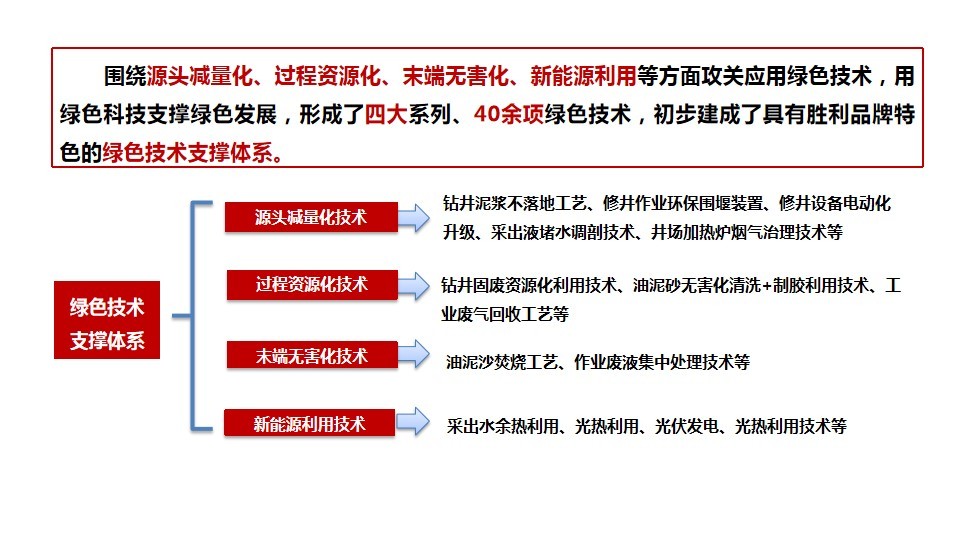 围绕源头减量化、过程资源化、末端无害化、新能源利用等方面攻关应用绿色技术，用绿色科技支撑绿色发展，形成了四大系列、40余项绿色技术，初步建成了具有胜利品牌特色的绿色技术支撑体系。

绿色技术支撑体系

源头减量化技术

钻井泥浆不落地工艺、修井作业环保围堰装置、修井设备电动化升级、采出液堵水调剖技术、井场加热炉烟气治理技术等

过程资源化技术

钻井固废资源化利用技术、油泥砂无害化清洗+制胶利用技术、工业废气回收工艺等

末端无害化技术

油泥沙焚烧工艺、作业废液集中处理技术等

新能源利用技术

采出水余热利用、光热利用、光伏发电、光热利用技术等